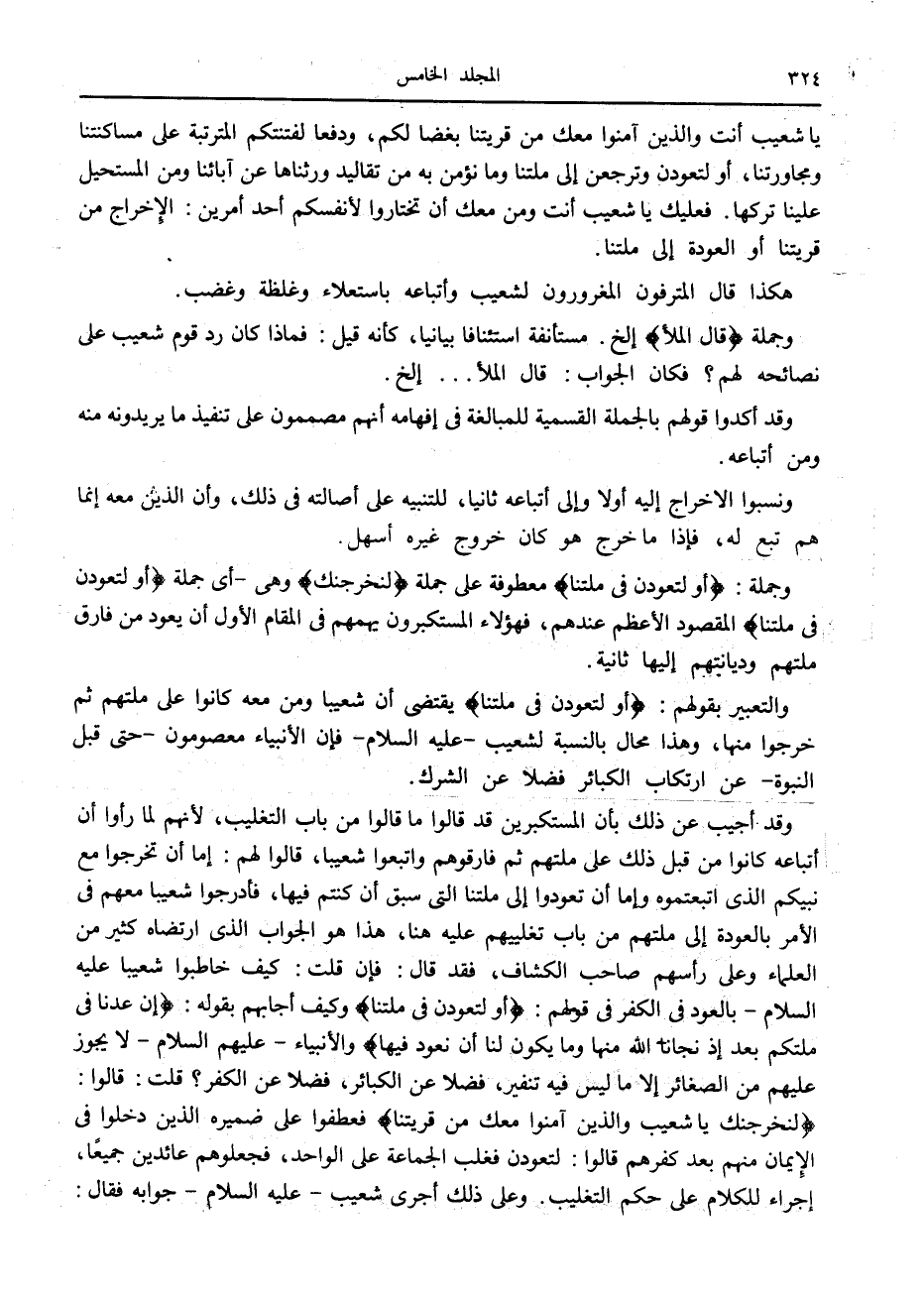 ٣٢٤ المجلد الخامس

يا شعيب أنت والذين آمنوا معك من قريتنا بغضا لكم، ودفعا لفتنتكم المترتبة على مساكنتنا ومجاورتنا، أو لتعودن وترجعن إلى ملتنا وما نؤمن به من تقاليد ورثناها عن آبائنا ومن المستحيل علينا تركها. فعليك يا شعيب أنت ومن معك أن تختاروا لأنفسكم أحد أمرين: الإخراج من قريتنا أو العودة إلى ملتنا.

هكذا قال المترفون المغرورون لشعيب وأتباعه باستعلاء وغلظة وغضب.

وجملة ﴿قال الملأ﴾ إلخ. مستأنفة استئنافا بيانيا، كأنه قيل: فماذا كان رد قوم شعيب على نصائحه لهم؟ فكان الجواب: قال الملأ... إلخ.

وقد أكدوا قولهم بالجملة القسمية للمبالغة فى إفهامه أنهم مصممون على تنفيذ ما يريدونه منه ومن أتباعه.

ونسبوا الاخراج إليه أولا وإلى أتباعه ثانيا، للتنبيه على أصالته فى ذلك، وأن الذين معه إنما هم تبع له، فإذا ما خرج هو كان خروج غيره أسهل.

وجملة: ﴿أو لتعودن فى ملتنا﴾ معطوفة على جملة ﴿لنخرجنك﴾ وهى -أى جملة ﴿أو لتعودن فى ملتنا﴾ المقصود الأعظم عندهم، فهؤلاء المستكبرون يهمهم فى المقام الأول أن يعود من فارق ملتهم وديانتهم إليها ثانية.

والتعبير بقولهم: ﴿أو لتعودن فى ملتنا﴾ يقتضى أن شعيبا ومن معه كانوا على ملتهم ثم خرجوا منها، وهذا محال بالنسبة لشعيب -عليه السلام- فإن الأنبياء معصومون -حتى قبل النبوة- عن ارتكاب الكبائر فضلا عن الشرك.

وقد أجيب عن ذلك بأن المستكبرين قد قالوا ما قالوا من باب التغليب، لأنهم لما رأوا أن أتباعه كانوا من قبل ذلك على ملتهم ثم فارقوهم واتبعوا شعيبا، قالوا لهم: إما أن تخرجوا مع نبيكم الذى اتبعتموه وإما أن تعودوا إلى ملتنا التى سبق أن كنتم فيها، فأدرجوا شعيبا معهم فى الأمر بالعودة إلى ملتهم من باب تغليبهم عليه هنا، هذا هو الجواب الذى ارتضاه كثير من العلماء وعلى رأسهم صاحب الكشاف، فقد قال: فإن قلت: كيف خاطبوا شعيبا عليه السلام - بالعود فى الكفر فى قولهم: ﴿أو لتعودن فى ملتنا﴾ وكيف أجابهم بقوله: ﴿إن عدنا فى ملتكم بعد إذ نجانا الله منها وما يكون لنا أن نعود فيها﴾ والأنبياء - عليهم السلام - لا يجوز عليهم من الصغائر إلا ما ليس فيه تنفير، فضلا عن الكبائر، فضلا عن الكفر؟ قلت: قالوا: ﴿لنخرجنك يا شعيب والذين آمنوا معك من قريتنا﴾ فعطفوا على ضميره الذين دخلوا فى الإيمان منهم بعد كفرهم قالوا: لتعودن فغلب الجماعة على الواحد، فجعلوهم عائدين جميعًا، إجراء للكلام على حكم التغليب. وعلى ذلك أجرى شعيب - عليه السلام - جوابه فقال: